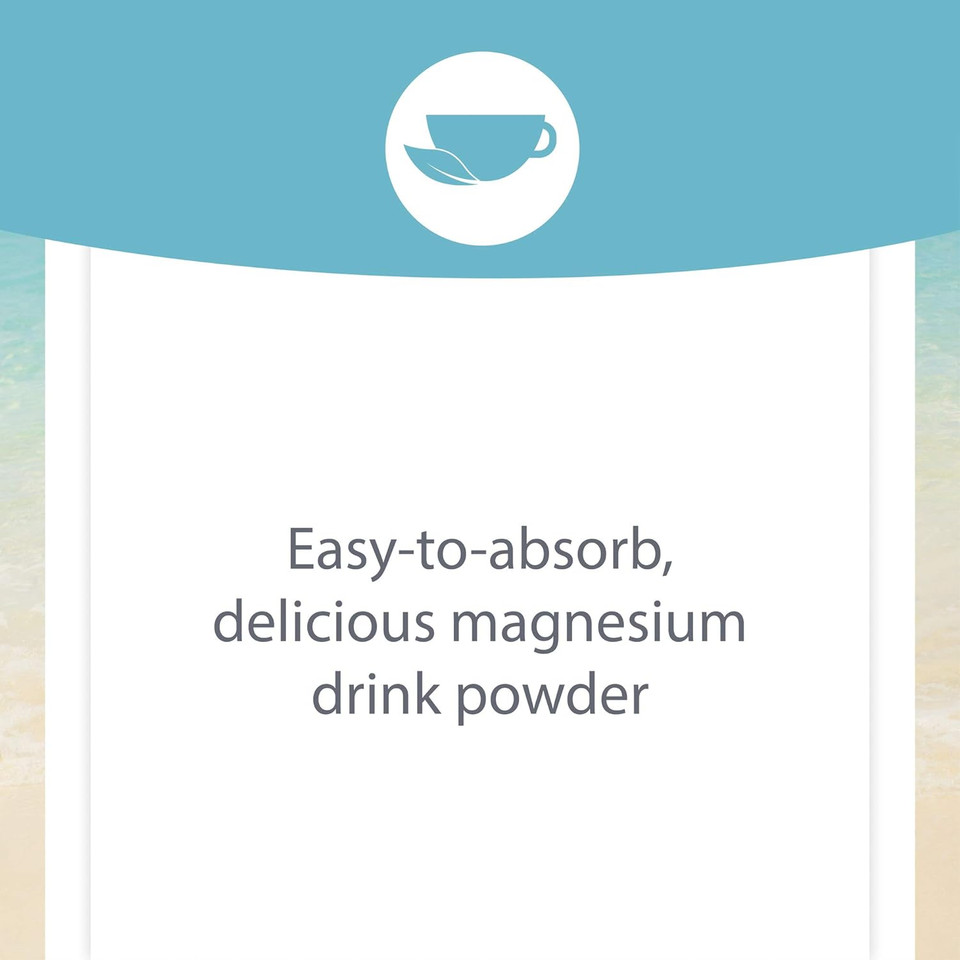 Easy-to-absorb, delicious magnesium drink powder